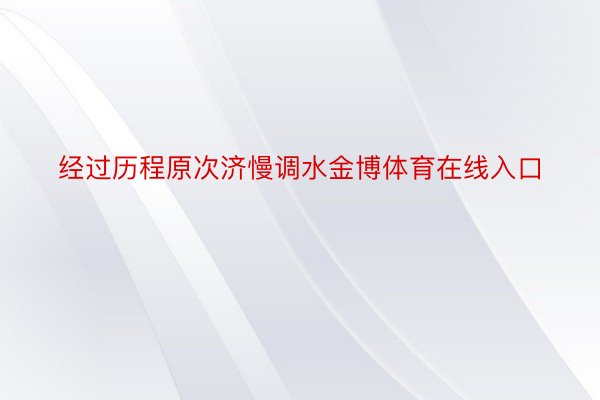 经过历程原次济慢调水金博体育在线入口